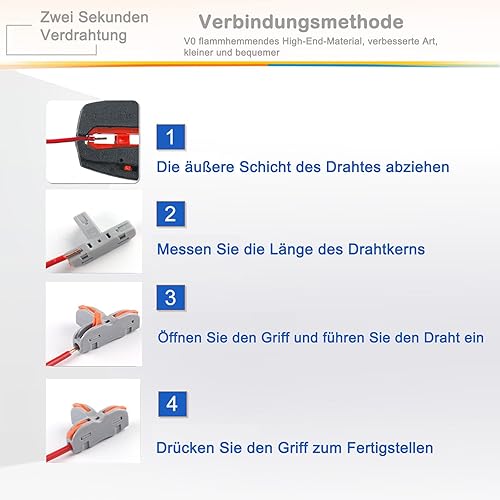 Zwei Sekunden Verdrahtung

Verbindungsmethode

V0 flammhemmendes High-End-Material, verbesserte Art, kleiner und bequemer

1

Die äußere Schicht des Drahtes abziehen

2

Messen Sie die Länge des Drahtkerns

3

Öffnen Sie den Griff und führen Sie den Draht ein

4

Drücken Sie den Griff zum Fertigstellen